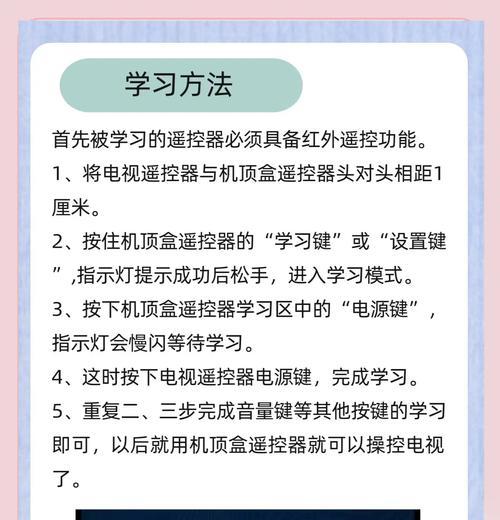 学习方法

首先被学习的遥控器必须具备红外遥控功能。

1、将电视遥控器与机顶盒遥控器头对头相距1厘米。

2、按住机顶盒遥控器的“学习键”或“设置键”,指示灯提示成功后松手，进入学习模式。

3、按下机顶盒遥控器学习区中的“电源键”，指示灯会慢闪等待学习。

4、这时按下电视遥控器电源键，完成学习。

5、重复二、三步完成音量键等其他按键的学习即可，以后就用机顶盒遥控器就可以操控电视了。